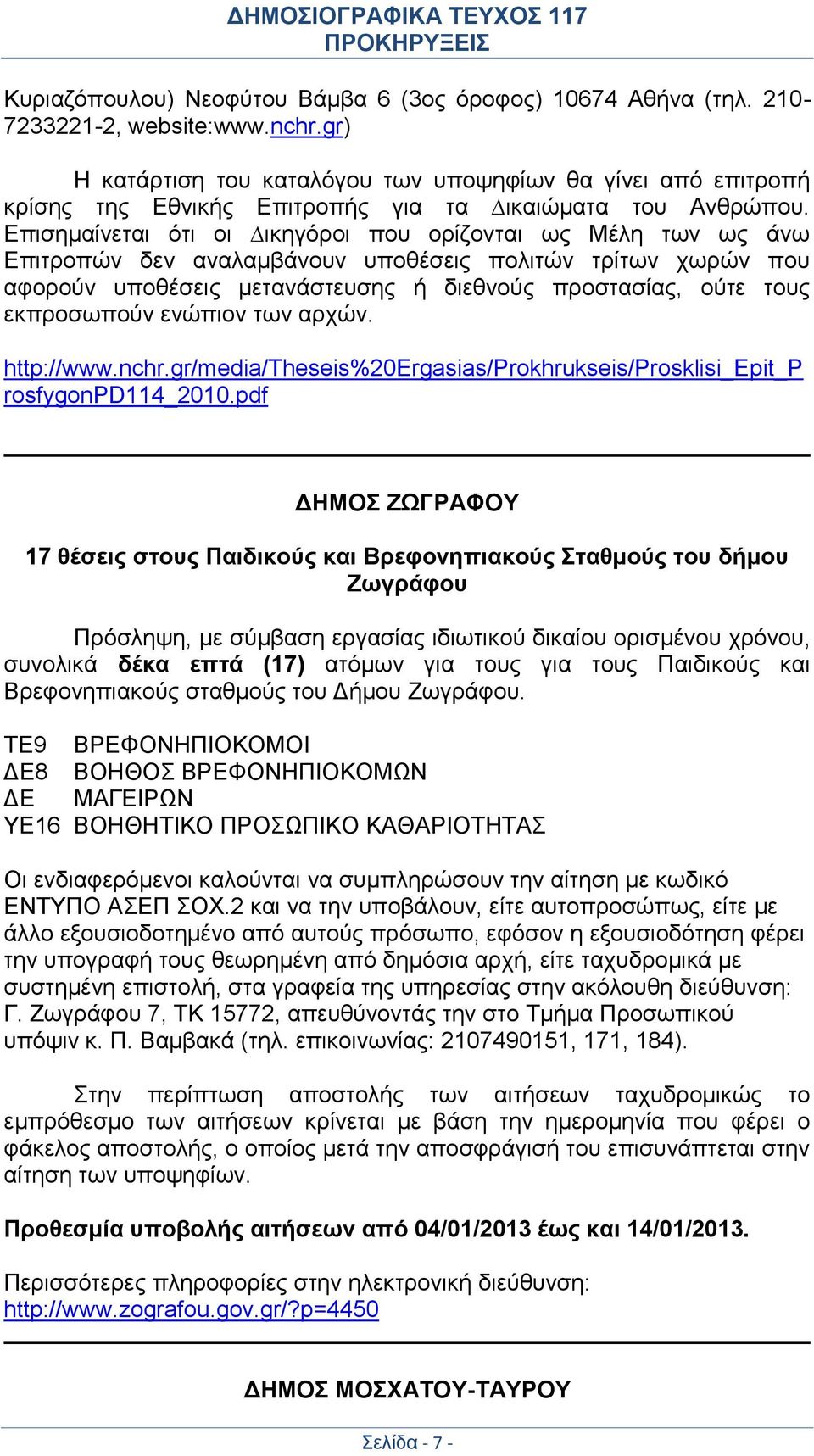 ΔΗΜΟΣΙΟΓΡΑΦΙΚΑ ΤΕΥΧΟΣ 117
ΠΡΟΚΗΡΥΞΕΙΣ

Κυριαζόπουλου) Νεοφύτου Βάμβα 6 (3ος όροφος) 10674 Αθήνα (τηλ. 210-7233221-2, website:www.nchr.gr)

Η κατάρτιση του καταλόγου των υποψηφίων θα γίνει από επιτροπή κρίσης της Εθνικής Επιτροπής για τα Δικαιώματα του Ανθρώπου. Επισημαίνεται ότι οι Δικηγόροι που ορίζονται ως Μέλη των ως άνω Επιτροπών δεν αναλαμβάνουν υποθέσεις πολιτών τρίτων χωρών που αφορούν υποθέσεις μετανάστευσης ή διεθνούς προστασίας, ούτε τους εκπροσωπούν ενώπιον των αρχών.

http://www.nchr.gr/media/Theseis%20Ergasias/Prokhrukseis/Prosklisi_Epit_ProsfygonPD114_2010.pdf

ΔΗΜΟΣ ΖΩΓΡΑΦΟΥ

17 θέσεις στους Παιδικούς και Βρεφονηπιακούς Σταθμούς του δήμου Ζωγράφου

Πρόσληψη, με σύμβαση εργασίας ιδιωτικού δικαίου ορισμένου χρόνου, συνολικά δέκα επτά (17) ατόμων για τους για τους Παιδικούς και Βρεφονηπιακούς σταθμούς του Δήμου Ζωγράφου.

ΤΕ9 ΒΡΕΦΟΝΗΠΙΟΚΟΜΟΙ
ΔΕ8 ΒΟΗΘΟΣ ΒΡΕΦΟΝΗΠΙΟΚΟΜΩΝ
ΔΕ ΜΑΓΕΙΡΩΝ
ΥΕ16 ΒΟΗΘΗΤΙΚΟ ΠΡΟΣΩΠΙΚΟ ΚΑΘΑΡΙΟΤΗΤΑΣ

Οι ενδιαφερόμενοι καλούνται να συμπληρώσουν την αίτηση με κωδικό ΕΝΤΥΠΟ ΑΣΕΠ ΣΟΧ.2 και να την υποβάλουν, είτε αυτοπροσώπως, είτε με άλλο εξουσιοδοτημένο από αυτούς πρόσωπο, εφόσον η εξουσιοδότηση φέρει την υπογραφή τους θεωρημένη από δημόσια αρχή, είτε ταχυδρομικά με συστημένη επιστολή, στα γραφεία της υπηρεσίας στην ακόλουθη διεύθυνση: Γ. Ζωγράφου 7, ΤΚ 15772, απευθύνοντάς την στο Τμήμα Προσωπικού υπόψιν κ. Π. Βαμβακά (τηλ. επικοινωνίας: 2107490151, 171, 184).

Στην περίπτωση αποστολής των αιτήσεων ταχυδρομικώς το εμπρόθεσμο των αιτήσεων κρίνεται με βάση την ημερομηνία που φέρει ο φάκελος αποστολής, ο οποίος μετά την αποσφράγισή του επισυνάπτεται στην αίτηση των υποψηφίων.

Προθεσμία υποβολής αιτήσεων από 04/01/2013 έως και 14/01/2013.

Περισσότερες πληροφορίες στην ηλεκτρονική διεύθυνση:
http://www.zografou.gov.gr/?p=4450

ΔΗΜΟΣ ΜΟΣΧΑΤΟΥ-ΤΑΥΡΟΥ

Σελίδα - 7 -